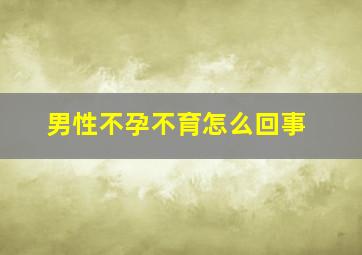 男性不孕不育怎么回事